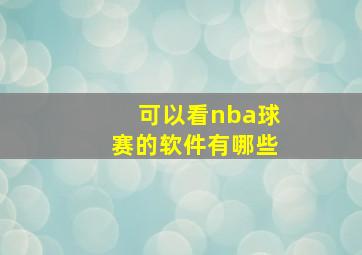 可以看nba球赛的软件有哪些